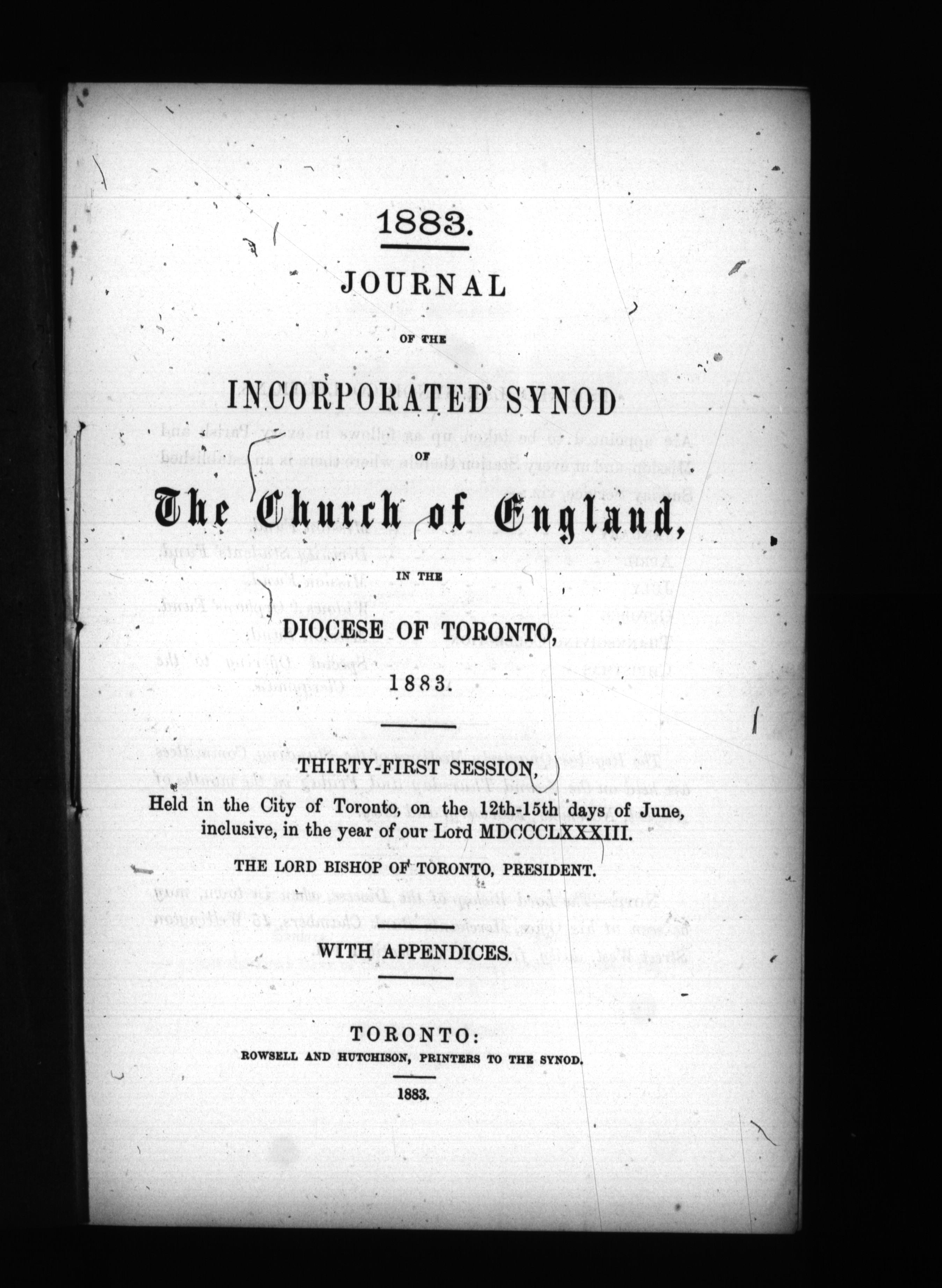 1883.

JOURNAL

OF THE

INCORPORATED SYNOD

OF

The Church of England,

IN THE

DIOCESE OF TORONTO,

1883.

THIRTY-FIRST SESSION,

Held in the City of Toronto, on the 12th-15th days of June, inclusive, in the year of our Lord MDCCCLXXXIII.

THE LORD BISHOP OF TORONTO, PRESIDENT.

WITH APPENDICES.

TORONTO:

ROWSELL AND HUTCHISON, PRINTERS TO THE SYNOD.

1883.